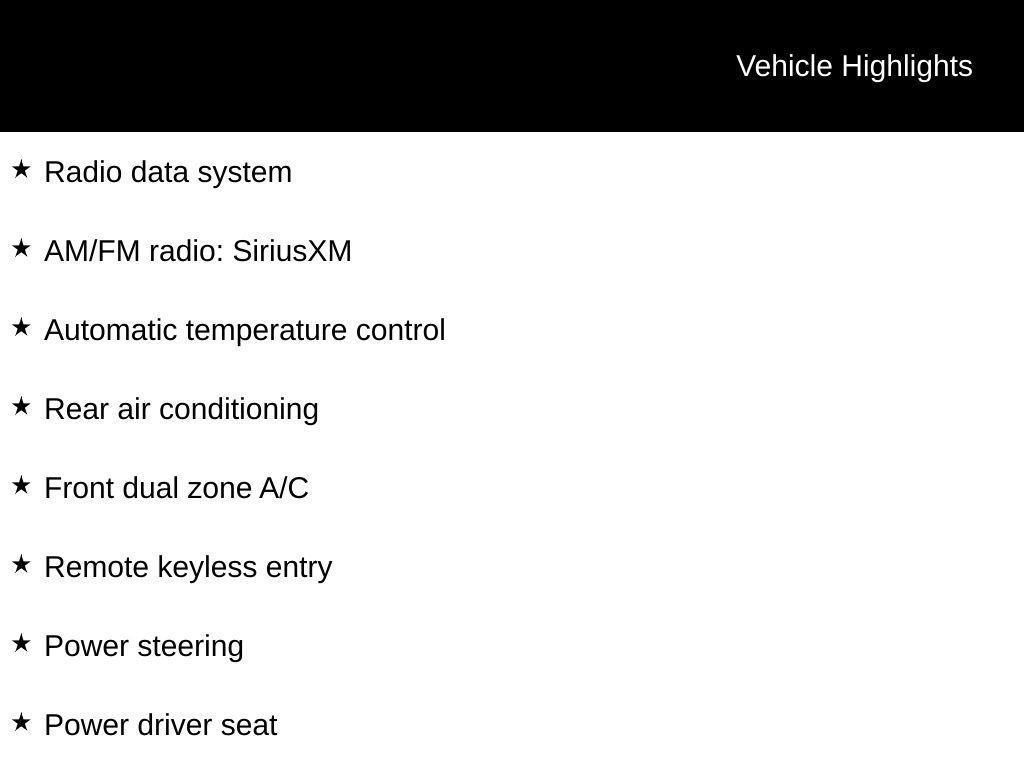 Vehicle Highlights

★ Radio data system

★ AM/FM radio: SiriusXM

★ Automatic temperature control

★ Rear air conditioning

★ Front dual zone A/C

★ Remote keyless entry

★ Power steering

★ Power driver seat